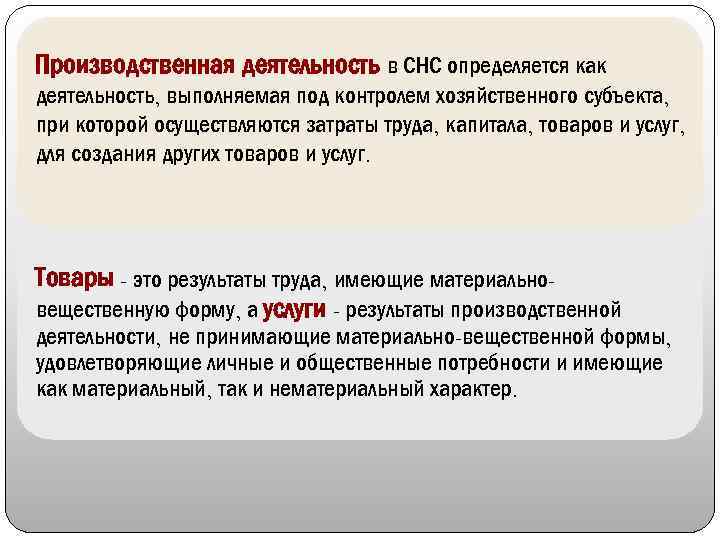 Производственная деятельность в СНС определяется как деятельность, выполняемая под контролем хозяйственного субъекта, при которой осуществляются затраты труда, капитала, товаров и услуг, для создания других товаров и услуг.

Товары - это результаты труда, имеющие материально-вещественную форму, а услуги - результаты производственной деятельности, не принимающие материально-вещественной формы, удовлетворяющие личные и общественные потребности и имеющие как материальный, так и нематериальный характер.